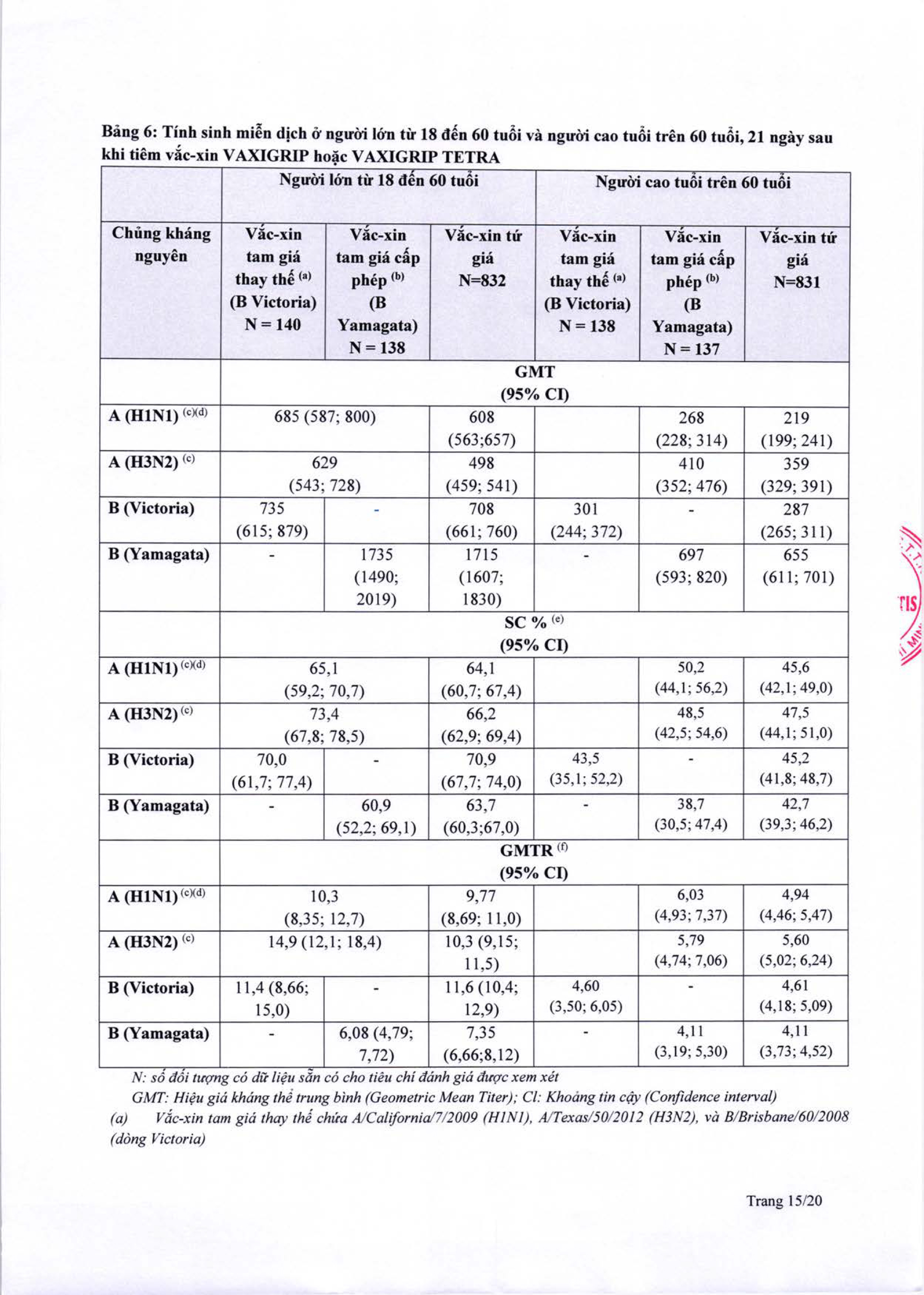 Bảng 6: Tính sinh miễn dịch ở người lớn từ 18 đến 60 tuổi và người cao tuổi trên 60 tuổi, 21 ngày sau khi tiêm vắc-xin VAXIGRIP hoặc VAXIGRIP TETRA

| | Người lớn từ 18 đến 60 tuổi | | | Người cao tuổi trên 60 tuổi | | |
|---|---|---|---|---|---|---|
| Chủng kháng nguyên | Vắc-xin tam giá thay thế $^{(a)}$ (B Victoria) N = 140 | Vắc-xin tam giá cấp phép $^{(b)}$ (B Yamagata) N = 138 | Vắc-xin tứ giá N=832 | Vắc-xin tam giá thay thế $^{(a)}$ (B Victoria) N = 138 | Vắc-xin tam giá cấp phép $^{(b)}$ (B Yamagata) N = 137 | Vắc-xin tứ giá N=831 |
| | GMT (95% CI) | | | | | |
| A (H1N1) $^{(c)(d)}$ | 685 (587; 800) | | 608 (563;657) | | 268 (228; 314) | 219 (199; 241) |
| A (H3N2) $^{(c)}$ | 629 (543; 728) | | 498 (459; 541) | | 410 (352; 476) | 359 (329; 391) |
| B (Victoria) | 735 (615; 879) | - | 708 (661; 760) | 301 (244; 372) | - | 287 (265; 311) |
| B (Yamagata) | - | 1735 (1490; 2019) | 1715 (1607; 1830) | - | 697 (593; 820) | 655 (611; 701) |
| | SC % $^{(e)}$ (95% CI) | | | | | |
| A (H1N1) $^{(c)(d)}$ | 65,1 (59,2; 70,7) | | 64,1 (60,7; 67,4) | | 50,2 (44,1; 56,2) | 45,6 (42,1; 49,0) |
| A (H3N2) $^{(c)}$ | 73,4 (67,8; 78,5) | | 66,2 (62,9; 69,4) | | 48,5 (42,5; 54,6) | 47,5 (44,1; 51,0) |
| B (Victoria) | 70,0 (61,7; 77,4) | - | 70,9 (67,7; 74,0) | 43,5 (35,1; 52,2) | - | 45,2 (41,8; 48,7) |
| B (Yamagata) | - | 60,9 (52,2; 69,1) | 63,7 (60,3;67,0) | - | 38,7 (30,5; 47,4) | 42,7 (39,3; 46,2) |
| | GMTR $^{(f)}$ (95% CI) | | | | | |
| A (H1N1) $^{(c)(d)}$ | 10,3 (8,35; 12,7) | | 9,77 (8,69; 11,0) | | 6,03 (4,93; 7,37) | 4,94 (4,46; 5,47) |
| A (H3N2) $^{(c)}$ | 14,9 (12,1; 18,4) | | 10,3 (9,15; 11,5) | | 5,79 (4,74; 7,06) | 5,60 (5,02; 6,24) |
| B (Victoria) | 11,4 (8,66; 15,0) | - | 11,6 (10,4; 12,9) | 4,60 (3,50; 6,05) | - | 4,61 (4,18; 5,09) |
| B (Yamagata) | - | 6,08 (4,79; 7,72) | 7,35 (6,66;8,12) | - | 4,11 (3,19; 5,30) | 4,11 (3,73; 4,52) |

N: số đối tượng có dữ liệu sẵn có cho tiêu chí đánh giá được xem xét

GMT: Hiệu giá kháng thể trung bình (Geometric Mean Titer); Cl: Khoảng tin cậy (Confidence interval)

(a) Vắc-xin tam giá thay thế chứa A/California/7/2009 (H1N1), A/Texas/50/2012 (H3N2), và B/Brisbane/60/2008 (dòng Victoria)

Trang 15/20